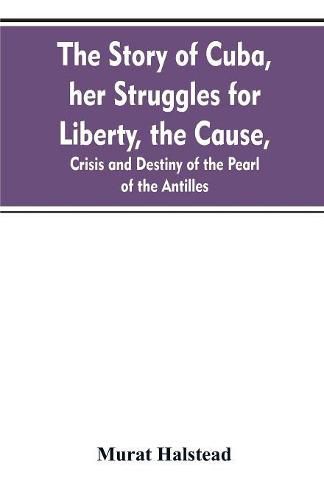 The Story of Cuba, her Struggles for Liberty, the Cause,

Crisis and Destiny of the Pearl of the Antilles

Murat Halstead